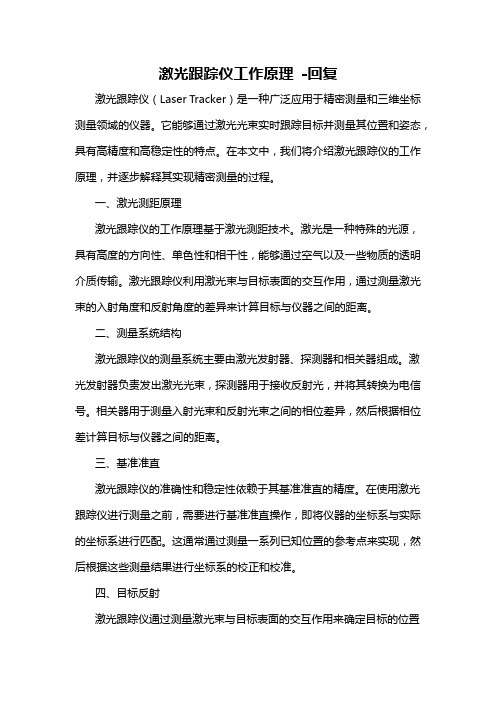 激光跟踪仪工作原理 -回复

激光跟踪仪（Laser Tracker）是一种广泛应用于精密测量和三维坐标测量领域的仪器。它能够通过激光光束实时跟踪目标并测量其位置和姿态，具有高精度和高稳定性的特点。在本文中，我们将介绍激光跟踪仪的工作原理，并逐步解释其实现精密测量的过程。

一、激光测距原理

激光跟踪仪的工作原理基于激光测距技术。激光是一种特殊的光源，具有高度的方向性、单色性和相干性，能够通过空气以及一些物质的透明介质传输。激光跟踪仪利用激光束与目标表面的交互作用，通过测量激光束的入射角度和反射角度的差异来计算目标与仪器之间的距离。

二、测量系统结构

激光跟踪仪的测量系统主要由激光发射器、探测器和相关器组成。激光发射器负责发出激光光束，探测器用于接收反射光，并将其转换为电信号。相关器用于测量入射光束和反射光束之间的相位差异，然后根据相位差计算目标与仪器之间的距离。

三、基准准直

激光跟踪仪的准确性和稳定性依赖于其基准准直的精度。在使用激光跟踪仪进行测量之前，需要进行基准准直操作，即将仪器的坐标系与实际的坐标系进行匹配。这通常通过测量一系列已知位置的参考点来实现，然后根据这些测量结果进行坐标系的校正和校准。

四、目标反射

激光跟踪仪通过测量激光束与目标表面的交互作用来确定目标的位置